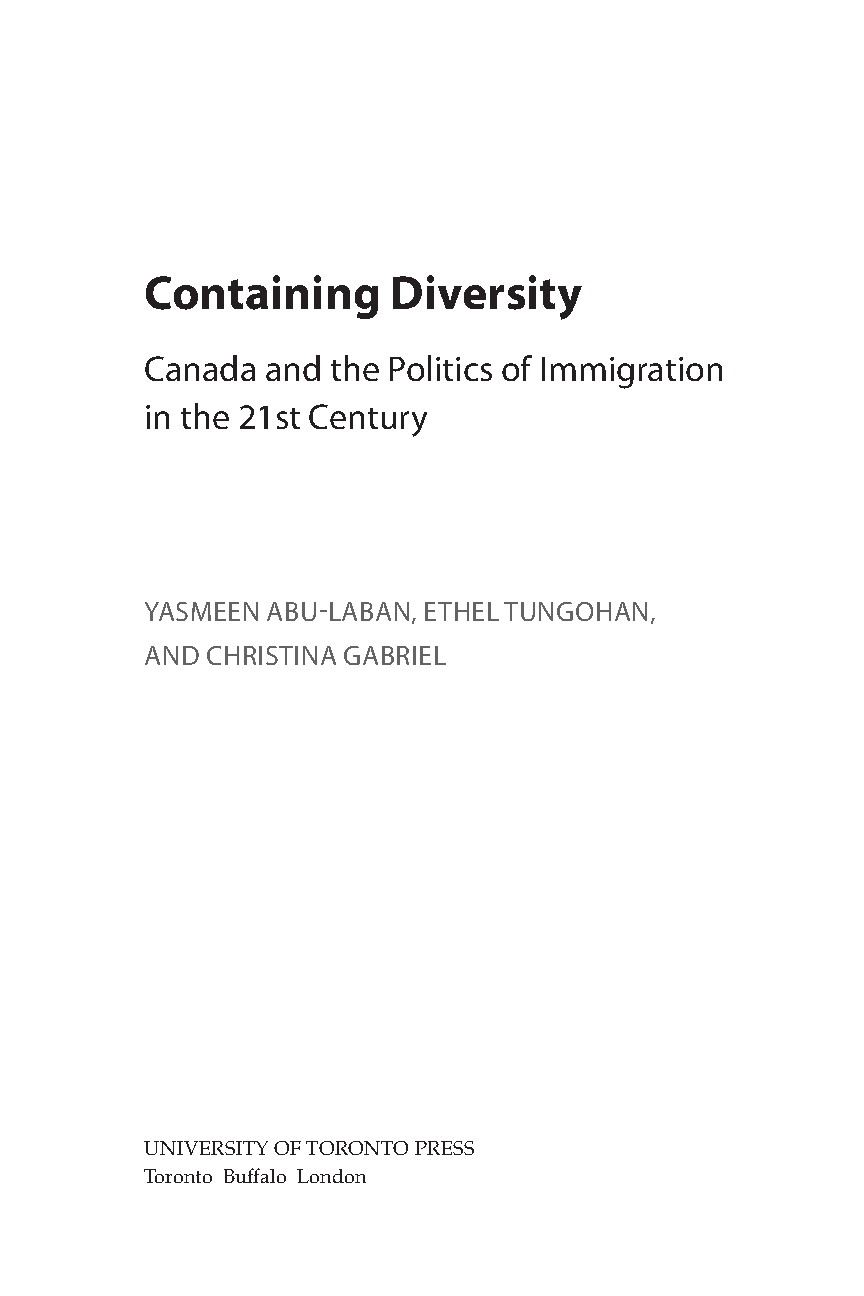 Containing Diversity

Canada and the Politics of Immigration in the 21st Century

YASMEEN ABU-LABAN, ETHEL TUNGOHAN, AND CHRISTINA GABRIEL

UNIVERSITY OF TORONTO PRESS
Toronto Buffalo London